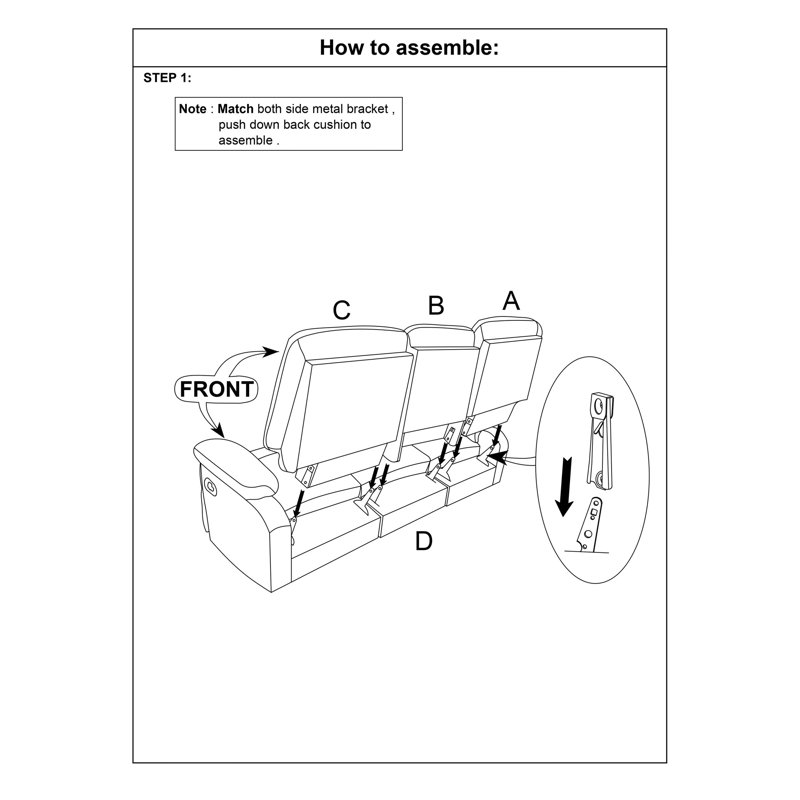 How to assemble:

STEP 1:

Note : Match both side metal bracket , push down back cushion to assemble .

C

B

A

FRONT

D